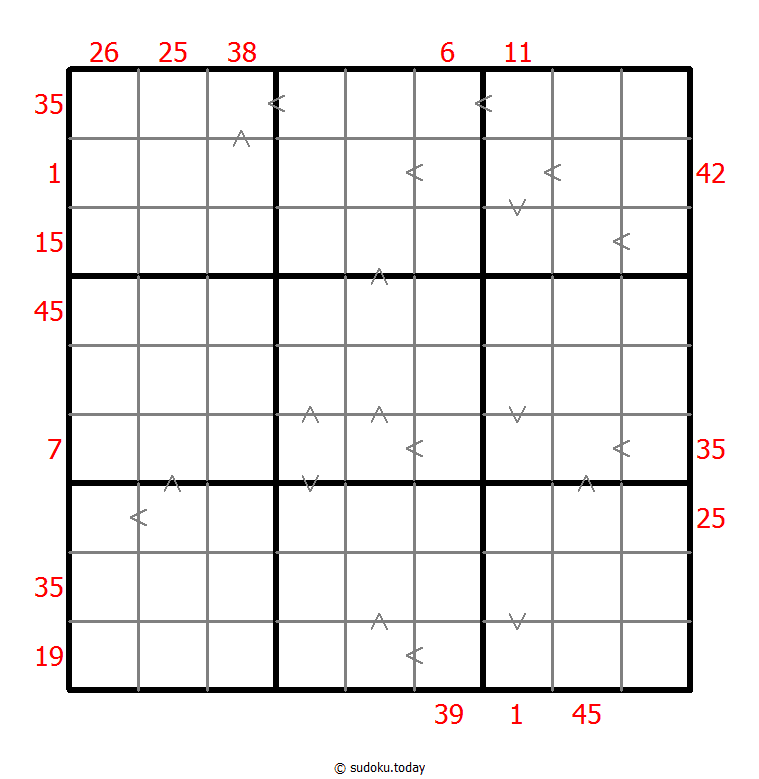 26 25 38 6 11

35
1 42
15
45

7 35
25

35
19

39 1 45

© sudoku.today